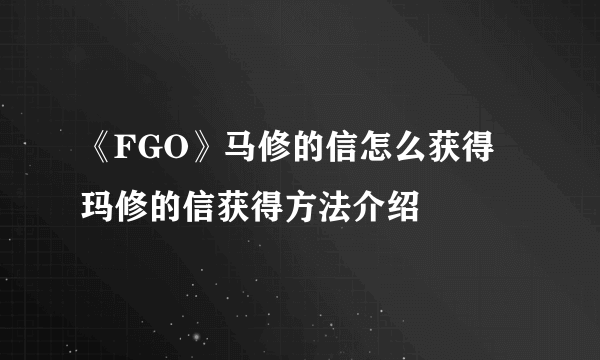 《FGO》马修的信怎么获得
玛修的信获得方法介绍